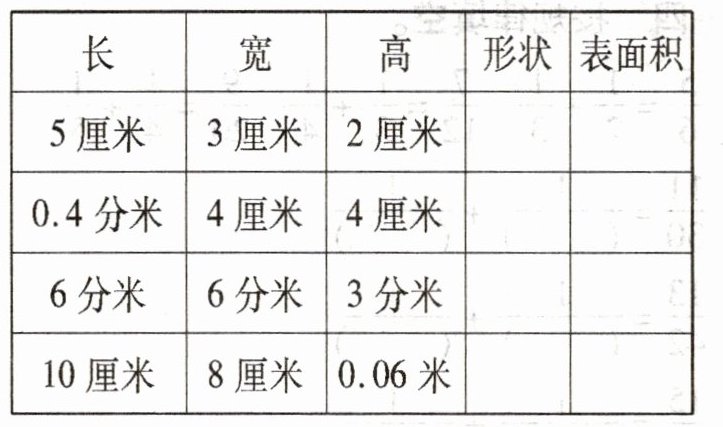 | 长 | 宽 | 高 | 形状 | 表面积 |
|---|---|---|---|---|
| 5厘米 | 3厘米 | 2厘米 |  |  |
| 0.4分米 | 4厘米 | 4厘米 |  |  |
| 6分米 | 6分米 | 3分米 |  |  |
| 10厘米 | 8厘米 | 0.06米 |  |  |